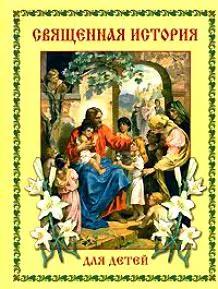 СВЯЩЕННАЯ ИСТОРИЯ

ДЛЯ ДЕТЕЙ